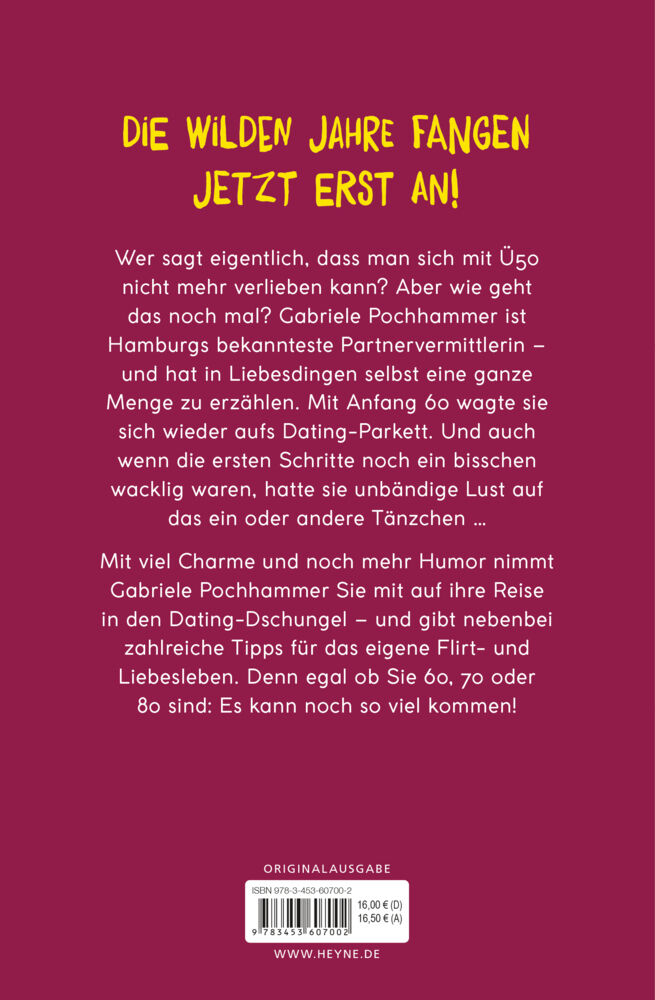 DIE WILDEN JAHRE FANGEN JETZT ERST AN!

Wer sagt eigentlich, dass man sich mit Ü50 nicht mehr verlieben kann? Aber wie geht das noch mal? Gabriele Pochhammer ist Hamburgs bekannteste Partnervermittlerin – und hat in Liebesdingen selbst eine ganze Menge zu erzählen. Mit Anfang 60 wagte sie sich wieder aufs Dating-Parkett. Und auch wenn die ersten Schritte noch ein bisschen wacklig waren, hatte sie unbändige Lust auf das ein oder andere Tänzchen ...

Mit viel Charme und noch mehr Humor nimmt Gabriele Pochhammer Sie mit auf ihre Reise in den Dating-Dschungel – und gibt nebenbei zahlreiche Tipps für das eigene Flirt- und Liebesleben. Denn egal ob Sie 60, 70 oder 80 sind: Es kann noch so viel kommen!

ORIGINALAUSGABE

ISBN 978-3-453-60700-2
16,00 € (D)
16,50 € (A)
9 783453 607002

WWW.HEYNE.DE